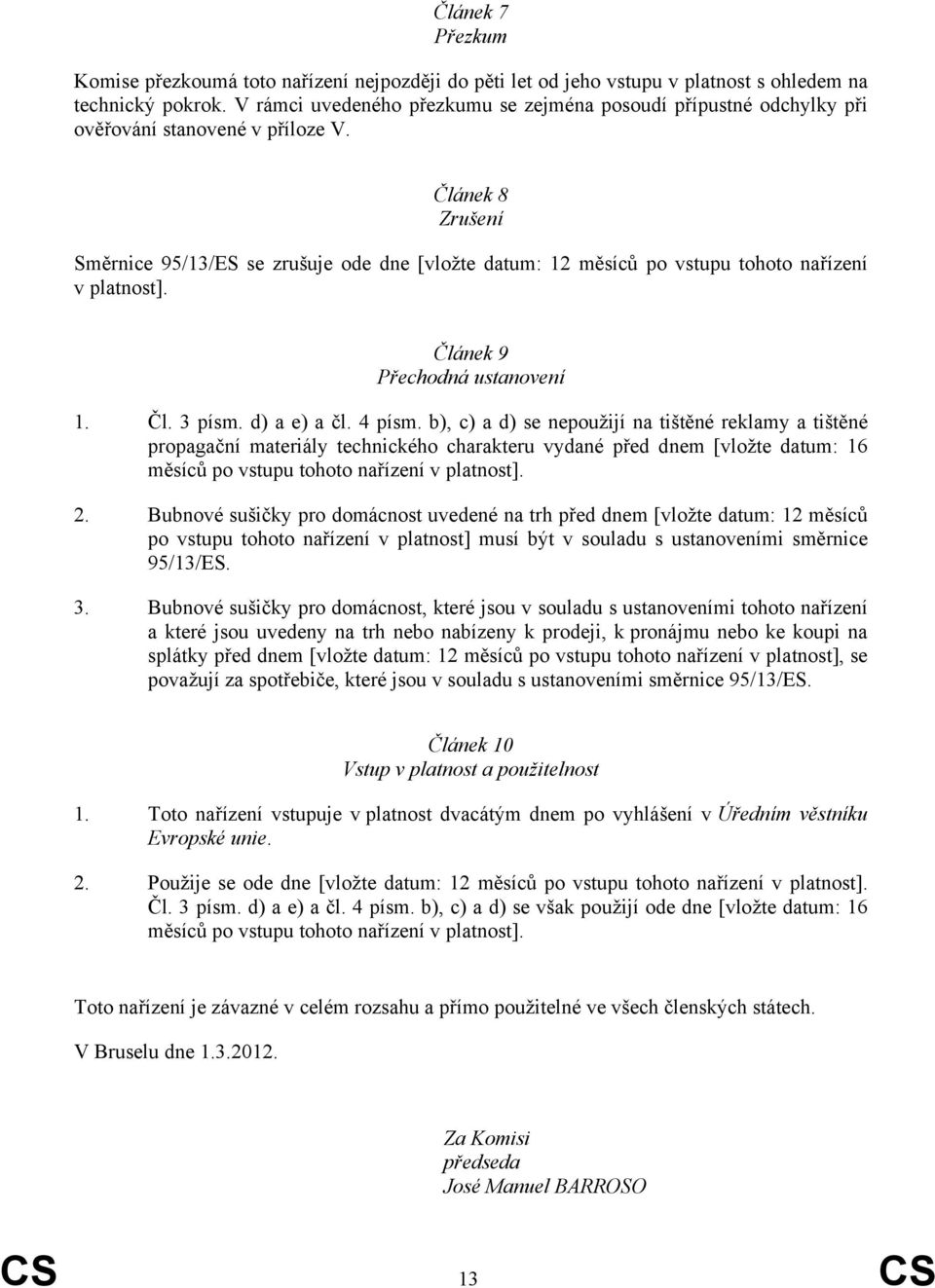 Článek 7
Přezkum

Komise přezkoumá toto nařízení nejpozději do pěti let od jeho vstupu v platnost s ohledem na technický pokrok. V rámci uvedeného přezkumu se zejména posoudí přípustné odchylky při ověřování stanovené v příloze V.

Článek 8
Zrušení

Směrnice 95/13/ES se zrušuje ode dne [vložte datum: 12 měsíců po vstupu tohoto nařízení v platnost].

Článek 9
Přechodná ustanovení

1. Čl. 3 písm. d) a e) a čl. 4 písm. b), c) a d) se nepoužijí na tištěné reklamy a tištěné propagační materiály technického charakteru vydané před dnem [vložte datum: 16 měsíců po vstupu tohoto nařízení v platnost].

2. Bubnové sušičky pro domácnost uvedené na trh před dnem [vložte datum: 12 měsíců po vstupu tohoto nařízení v platnost] musí být v souladu s ustanoveními směrnice 95/13/ES.

3. Bubnové sušičky pro domácnost, které jsou v souladu s ustanoveními tohoto nařízení a které jsou uvedeny na trh nebo nabízeny k prodeji, k pronájmu nebo ke koupi na splátky před dnem [vložte datum: 12 měsíců po vstupu tohoto nařízení v platnost], se považují za spotřebiče, které jsou v souladu s ustanoveními směrnice 95/13/ES.

Článek 10
Vstup v platnost a použitelnost

1. Toto nařízení vstupuje v platnost dvacátým dnem po vyhlášení v Úředním věstníku Evropské unie.

2. Použije se ode dne [vložte datum: 12 měsíců po vstupu tohoto nařízení v platnost]. Čl. 3 písm. d) a e) a čl. 4 písm. b), c) a d) se však použijí ode dne [vložte datum: 16 měsíců po vstupu tohoto nařízení v platnost].

Toto nařízení je závazné v celém rozsahu a přímo použitelné ve všech členských státech.

V Bruselu dne 1.3.2012.

Za Komisi
předseda
José Manuel BARROSO

CS 13 CS